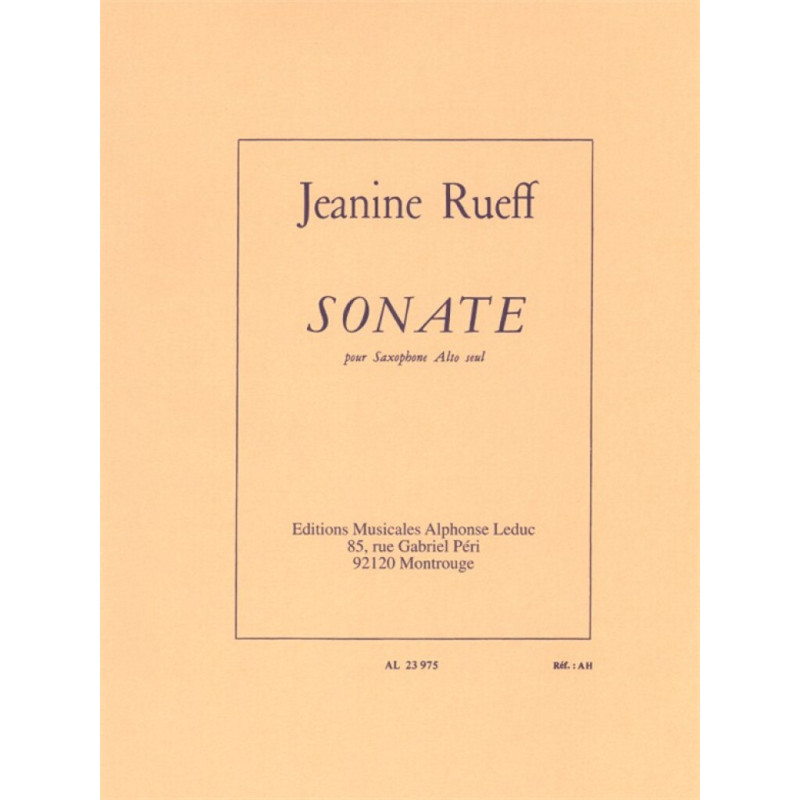 Jeanine Rueff

SONATE

pour Saxophone Alto seul

Editions Musicales Alphonse Leduc
85, rue Gabriel Péri
92120 Montrouge

AL 23 975

Réf. : AH